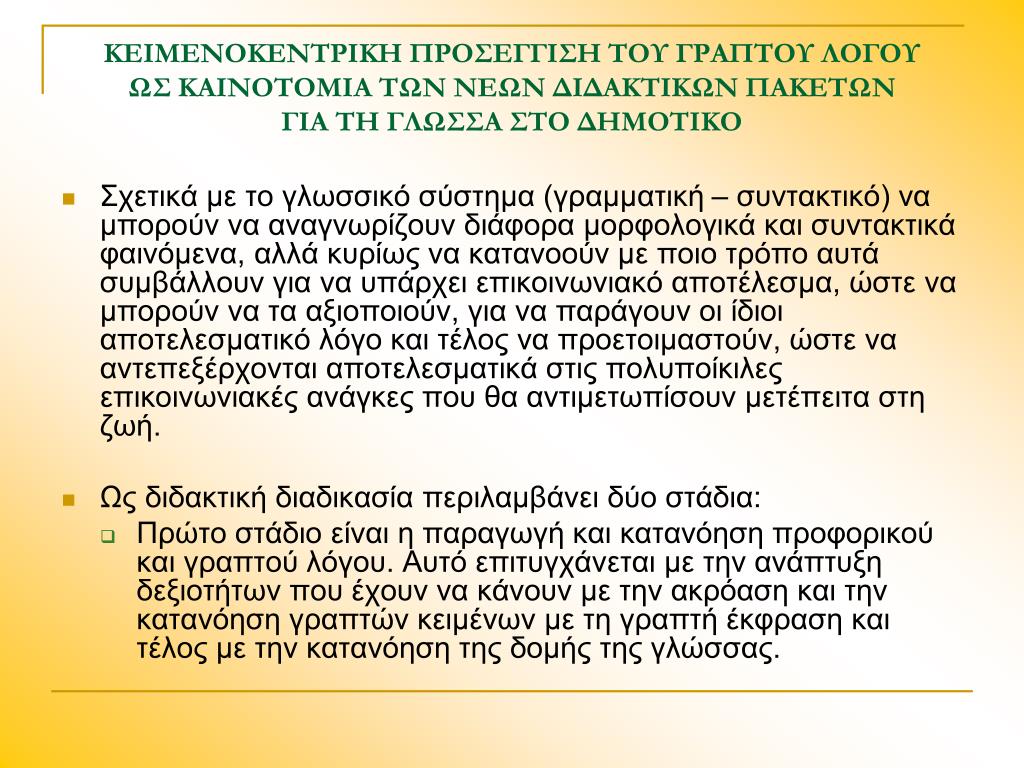 ΚΕΙΜΕΝΟΚΕΝΤΡΙΚΗ ΠΡΟΣΕΓΓΙΣΗ ΤΟΥ ΓΡΑΠΤΟΥ ΛΟΓΟΥ ΩΣ ΚΑΙΝΟΤΟΜΙΑ ΤΩΝ ΝΕΩΝ ΔΙΔΑΚΤΙΚΩΝ ΠΑΚΕΤΩΝ ΓΙΑ ΤΗ ΓΛΩΣΣΑ ΣΤΟ ΔΗΜΟΤΙΚΟ

Σχετικά με το γλωσσικό σύστημα (γραμματική – συντακτικό) να μπορούν να αναγνωρίζουν διάφορα μορφολογικά και συντακτικά φαινόμενα, αλλά κυρίως να κατανοούν με ποιο τρόπο αυτά συμβάλλουν για να υπάρχει επικοινωνιακό αποτέλεσμα, ώστε να μπορούν να τα αξιοποιούν, για να παράγουν οι ίδιοι αποτελεσματικό λόγο και τέλος να προετοιμαστούν, ώστε να αντεπεξέρχονται αποτελεσματικά στις πολυποίκιλες επικοινωνιακές ανάγκες που θα αντιμετωπίσουν μετέπειτα στη ζωή.

Ως διδακτική διαδικασία περιλαμβάνει δύο στάδια:

Πρώτο στάδιο είναι η παραγωγή και κατανόηση προφορικού και γραπτού λόγου. Αυτό επιτυγχάνεται με την ανάπτυξη δεξιοτήτων που έχουν να κάνουν με την ακρόαση και την κατανόηση γραπτών κειμένων με τη γραπτή έκφραση και τέλος με την κατανόηση της δομής της γλώσσας.